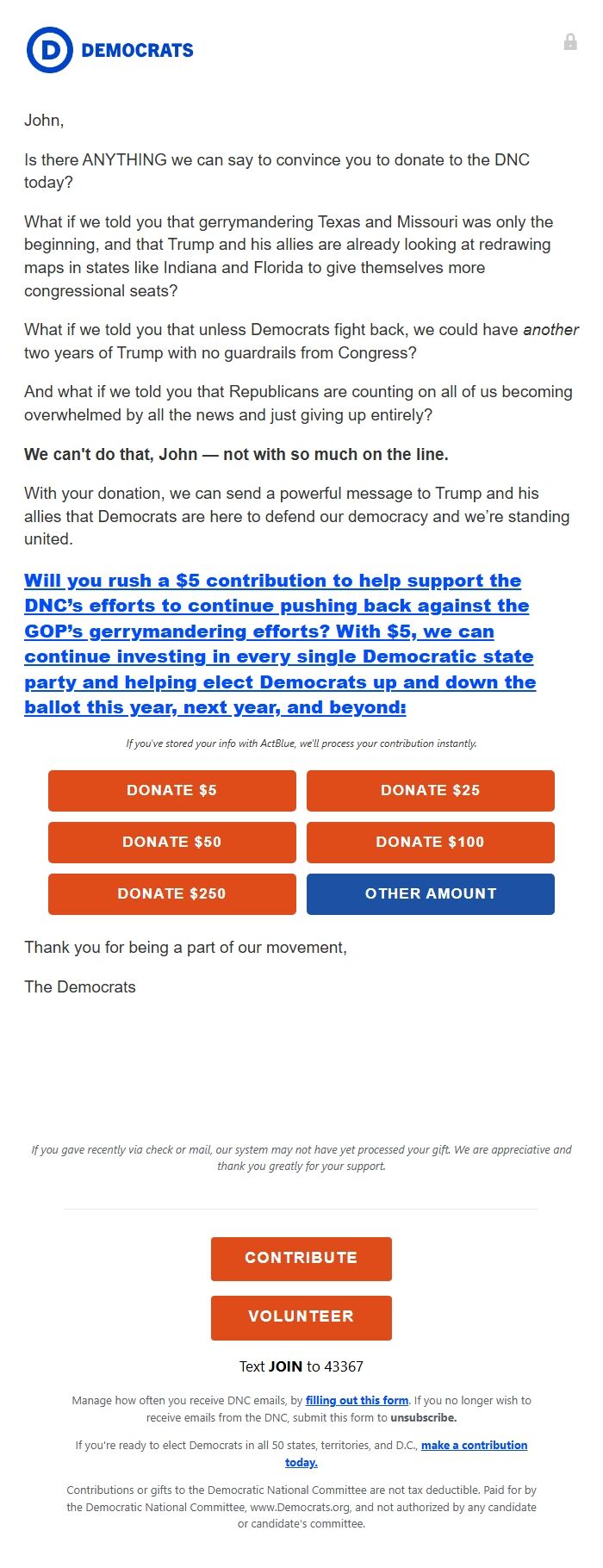 D DEMOCRATS

John,

Is there ANYTHING we can say to convince you to donate to the DNC today?

What if we told you that gerrymandering Texas and Missouri was only the beginning, and that Trump and his allies are already looking at redrawing maps in states like Indiana and Florida to give themselves more congressional seats?

What if we told you that unless Democrats fight back, we could have another two years of Trump with no guardrails from Congress?

And what if we told you that Republicans are counting on all of us becoming overwhelmed by all the news and just giving up entirely?

We can't do that, John — not with so much on the line.

With your donation, we can send a powerful message to Trump and his allies that Democrats are here to defend our democracy and we're standing united.

Will you rush a $5 contribution to help support the DNC's efforts to continue pushing back against the GOP's gerrymandering efforts? With $5, we can continue investing in every single Democratic state party and helping elect Democrats up and down the ballot this year, next year, and beyond:

If you've stored your info with ActBlue, we'll process your contribution instantly.

DONATE $5
DONATE $25
DONATE $50
DONATE $100
DONATE $250
OTHER AMOUNT

Thank you for being a part of our movement,

The Democrats

If you gave recently via check or mail, our system may not have yet processed your gift. We are appreciative and thank you greatly for your support.

CONTRIBUTE

VOLUNTEER

Text JOIN to 43367

Manage how often you receive DNC emails, by filling out this form. If you no longer wish to receive emails from the DNC, submit this form to unsubscribe.

If you're ready to elect Democrats in all 50 states, territories, and D.C., make a contribution today.

Contributions or gifts to the Democratic National Committee are not tax deductible. Paid for by the Democratic National Committee, www.Democrats.org, and not authorized by any candidate or candidate's committee.